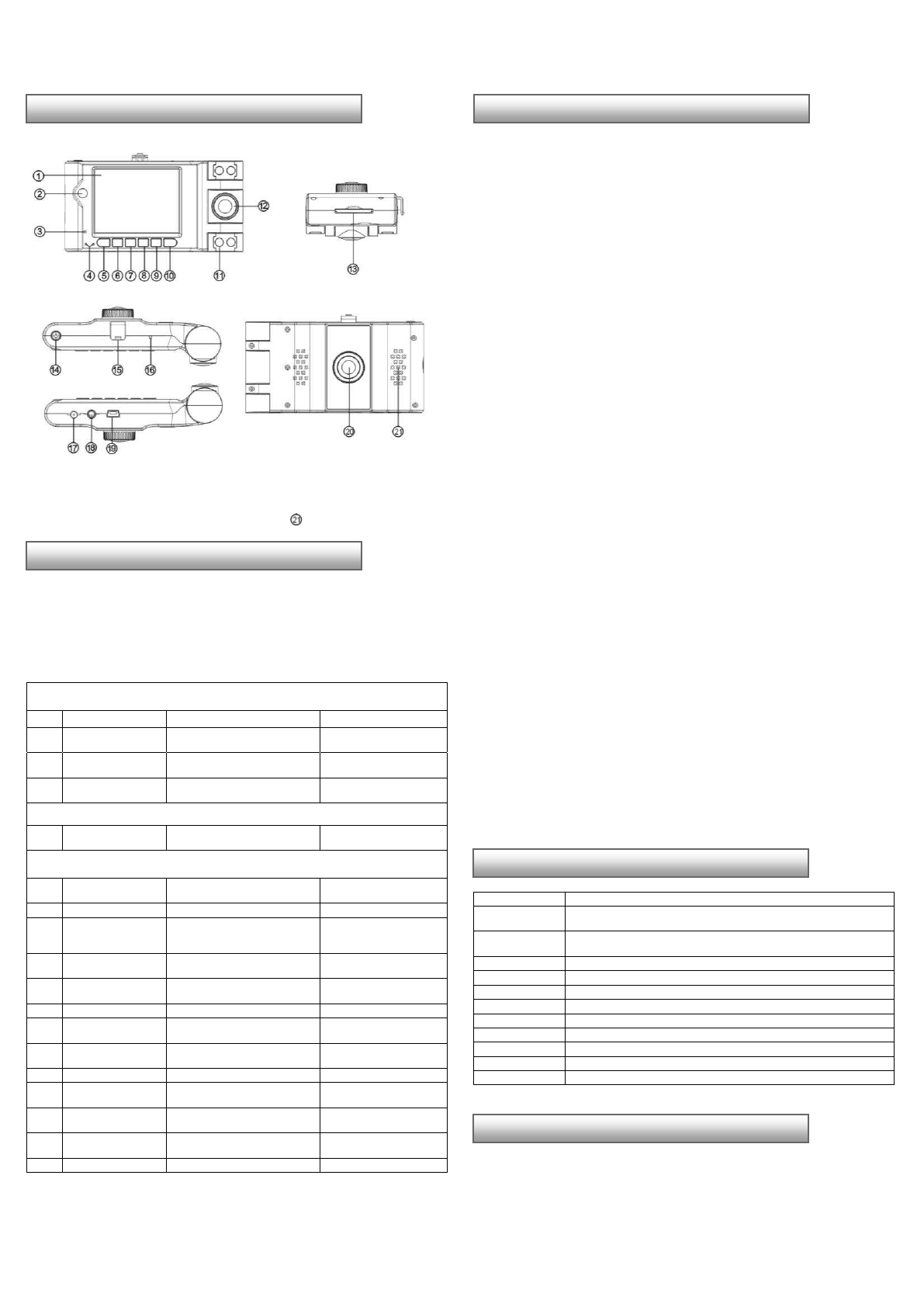 ①
②
③
④ ⑤ ⑥ ⑦ ⑧ ⑨ ⑩
⑪
⑫
⑬
⑭ ⑮ ⑯
⑰ ⑱ ⑲
⑳ ㉑

㉑